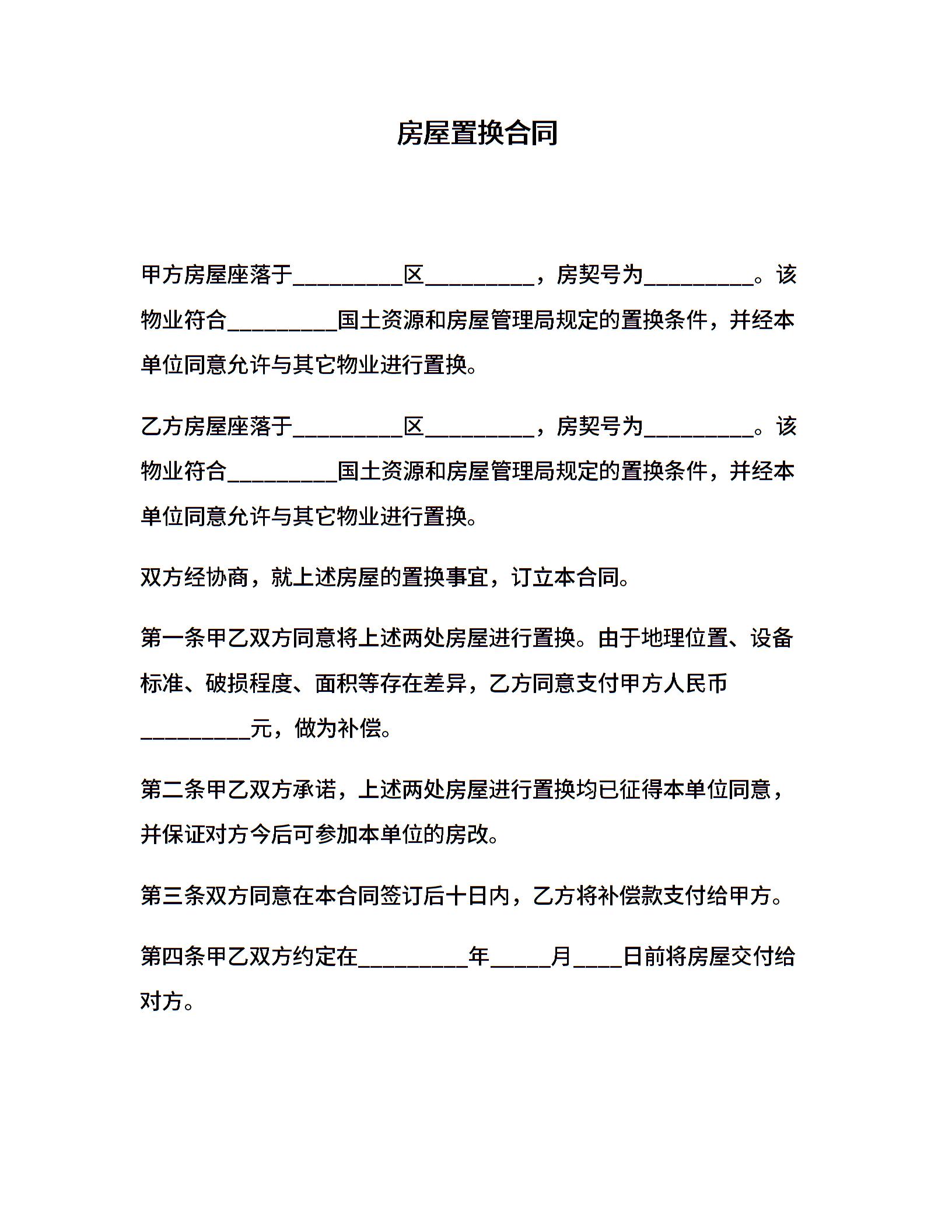 房屋置换合同

甲方房屋座落于__________区__________，房契号为__________。该物业符合__________国土资源和房屋管理局规定的置换条件，并经本单位同意允许与其它物业进行置换。

乙方房屋座落于__________区__________，房契号为__________。该物业符合__________国土资源和房屋管理局规定的置换条件，并经本单位同意允许与其它物业进行置换。

双方经协商，就上述房屋的置换事宜，订立本合同。

第一条甲乙双方同意将上述两处房屋进行置换。由于地理位置、设备标准、破损程度、面积等存在差异，乙方同意支付甲方人民币__________元，做为补偿。

第二条甲乙双方承诺，上述两处房屋进行置换均已征得本单位同意，并保证对方今后可参加本单位的房改。

第三条双方同意在本合同签订后十日内，乙方将补偿款支付给甲方。

第四条甲乙双方约定在__________年_____月____日前将房屋交付给对方。